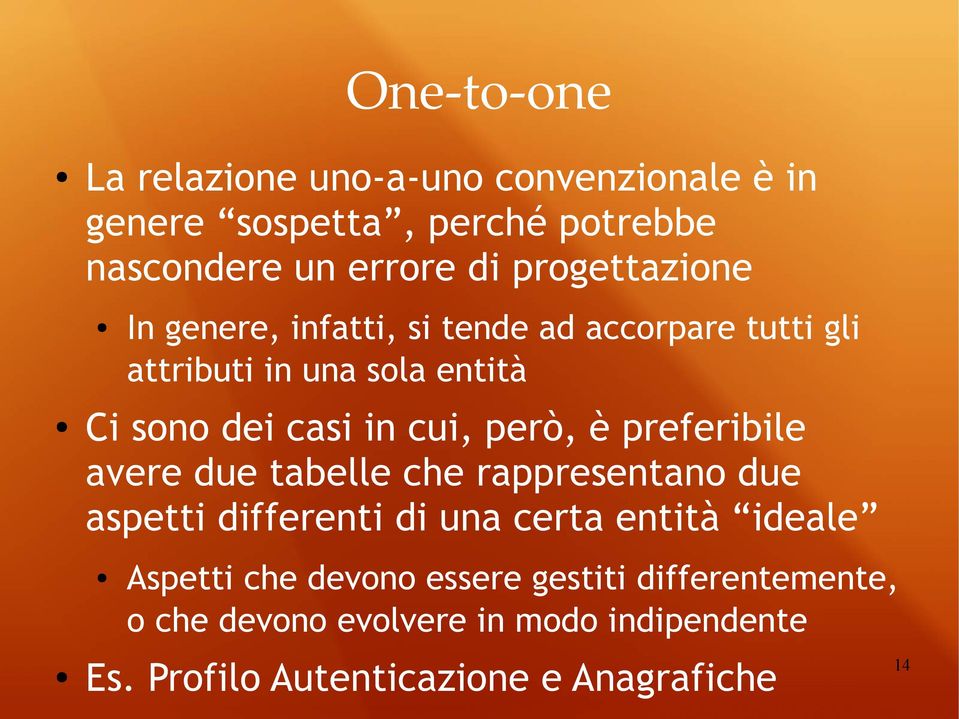 One-to-one

• La relazione uno-a-uno convenzionale è in genere “sospetta”, perché potrebbe nascondere un errore di progettazione
  • In genere, infatti, si tende ad accorpare tutti gli attributi in una sola entità
• Ci sono dei casi in cui, però, è preferibile avere due tabelle che rappresentano due aspetti differenti di una certa entità “ideale”
  • Aspetti che devono essere gestiti differentemente, o che devono evolvere in modo indipendente
• Es. Profilo Autenticazione e Anagrafiche

14